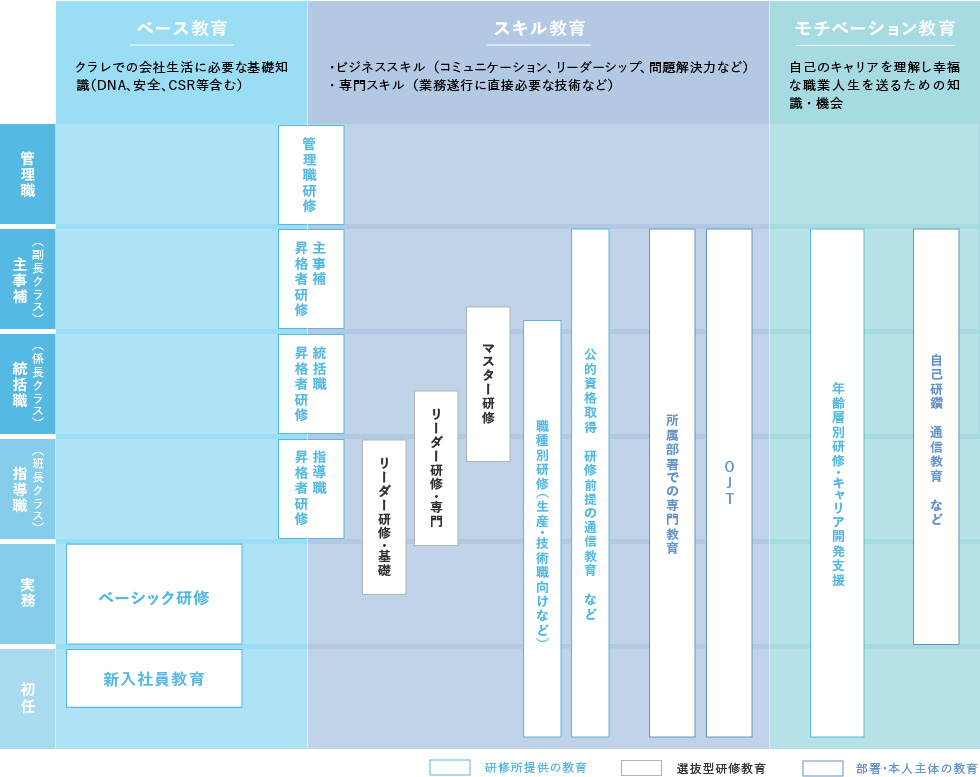 ベース教育

クラレでの会社生活に必要な基礎知識（DNA、安全、CSR等含む）

スキル教育

・ビジネススキル（コミュニケーション、リーダーシップ、問題解決力など）
・専門スキル（業務遂行に直接必要な技術など）

モチベーション教育

自己のキャリアを理解し幸福な職業人生を送るための知識・機会

管理職

主事補（副長クラス）

統括職（係長クラス）

指導職（班長クラス）

実務

初任

管理職研修

主事補昇格者研修

統括職昇格者研修

指導職昇格者研修

ベーシック研修

新入社員教育

リーダー研修・基礎

リーダー研修・専門

マスター研修

職種別研修（生産・技術職向けなど）

公的資格取得 研修前提の通信教育 など

所属部署での専門教育

OJT

年齢層別研修・キャリア開発支援

自己研鑽 通信教育 など

研修所提供の教育

選抜型研修教育

部署・本人主体の教育